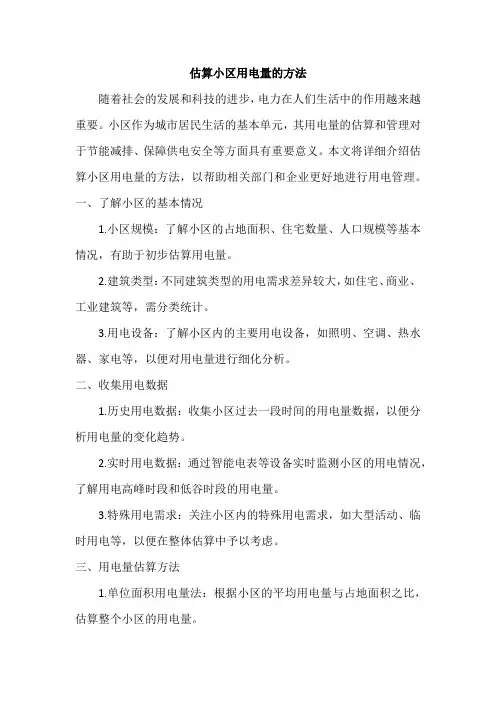 估算小区用电量的方法

随着社会的发展和科技的进步，电力在人们生活中的作用越来越重要。小区作为城市居民生活的基本单元，其用电量的估算和管理对于节能减排、保障供电安全等方面具有重要意义。本文将详细介绍估算小区用电量的方法，以帮助相关部门和企业更好地进行用电管理。

一、了解小区的基本情况

1.小区规模：了解小区的占地面积、住宅数量、人口规模等基本情况，有助于初步估算用电量。

2.建筑类型：不同建筑类型的用电需求差异较大，如住宅、商业、工业建筑等，需分类统计。

3.用电设备：了解小区内的主要用电设备，如照明、空调、热水器、家电等，以便对用电量进行细化分析。

二、收集用电数据

1.历史用电数据：收集小区过去一段时间的用电量数据，以便分析用电量的变化趋势。

2.实时用电数据：通过智能电表等设备实时监测小区的用电情况，了解用电高峰时段和低谷时段的用电量。

3.特殊用电需求：关注小区内的特殊用电需求，如大型活动、临时用电等，以便在整体估算中予以考虑。

三、用电量估算方法

1.单位面积用电量法：根据小区的平均用电量与占地面积之比，估算整个小区的用电量。